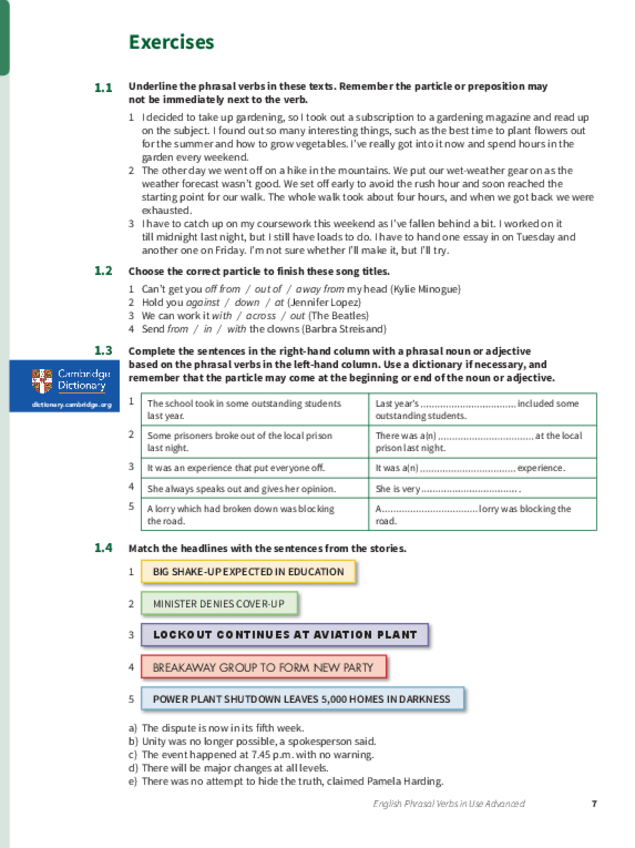 Exercises

1.1 Underline the phrasal verbs in these texts. Remember the particle or preposition may not be immediately next to the verb.

1 I decided to take up gardening, so I took out a subscription to a gardening magazine and read up on the subject. I found out so many interesting things, such as the best time to plant flowers out for the summer and how to grow vegetables. I've really got into it now and spend hours in the garden every weekend.
2 The other day we went off on a hike in the mountains. We put our wet-weather gear on as the weather forecast wasn't good. We set off early to avoid the rush hour and soon reached the starting point for our walk. The whole walk took about four hours, and when we got back we were exhausted.
3 I have to catch up on my coursework this weekend as I've fallen behind a bit. I worked on it till midnight last night, but I still have loads to do. I have to hand one essay in on Tuesday and another one on Friday. I'm not sure whether I'll make it, but I'll try.

1.2 Choose the correct particle to finish these song titles.

1 Can't get you off from / out of / away from my head (Kylie Minogue)
2 Hold you against / down / at (Jennifer Lopez)
3 We can work it with / across / out (The Beatles)
4 Send from / in / with the clowns (Barbra Streisand)

1.3 Complete the sentences in the right-hand column with a phrasal noun or adjective based on the phrasal verbs in the left-hand column. Use a dictionary if necessary, and remember that the particle may come at the beginning or end of the noun or adjective.

Cambridge Dictionary
dictionary.cambridge.org

| | | |
|---|---|---|
| 1 | The school took in some outstanding students last year. | Last year's ................................ included some outstanding students. |
| 2 | Some prisoners broke out of the local prison last night. | There was a(n) ................................ at the local prison last night. |
| 3 | It was an experience that put everyone off. | It was a(n) ................................ experience. |
| 4 | She always speaks out and gives her opinion. | She is very ................................ . |
| 5 | A lorry which had broken down was blocking the road. | A ................................ lorry was blocking the road. |

1.4 Match the headlines with the sentences from the stories.

1 BIG SHAKE-UP EXPECTED IN EDUCATION
2 MINISTER DENIES COVER-UP
3 LOCKOUT CONTINUES AT AVIATION PLANT
4 BREAKAWAY GROUP TO FORM NEW PARTY
5 POWER PLANT SHUTDOWN LEAVES 5,000 HOMES IN DARKNESS

a) The dispute is now in its fifth week.
b) Unity was no longer possible, a spokesperson said.
c) The event happened at 7.45 p.m. with no warning.
d) There will be major changes at all levels.
e) There was no attempt to hide the truth, claimed Pamela Harding.

English Phrasal Verbs in Use Advanced 7